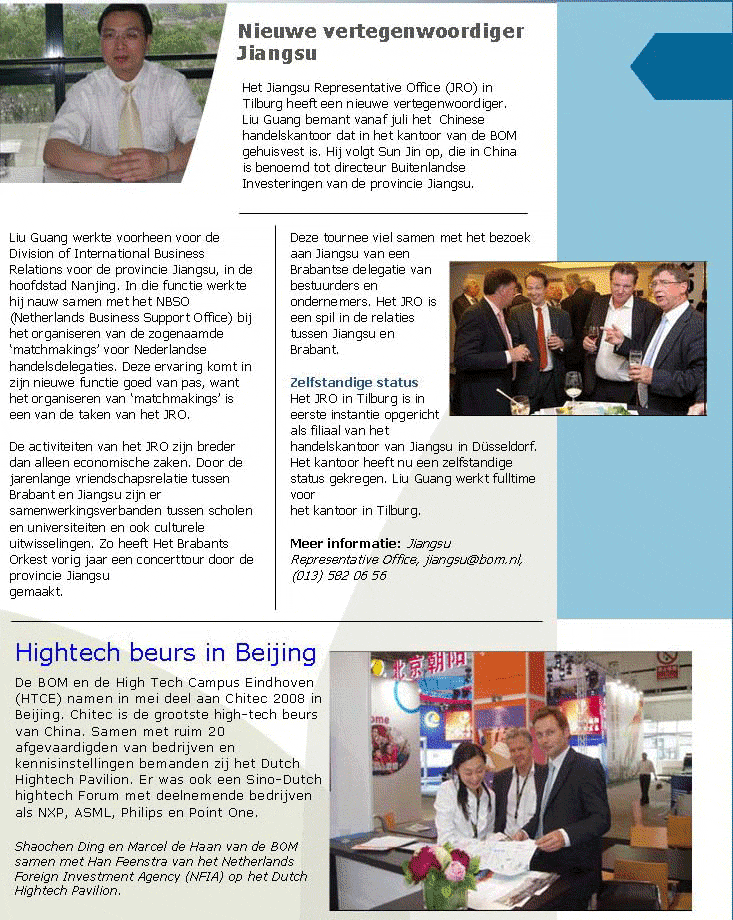 Nieuwe vertegenwoordiger Jiangsu

Het Jiangsu Representative Office (JRO) in Tilburg heeft een nieuwe vertegenwoordiger. Liu Guang bemant vanaf juli het Chinese handelskantoor dat in het kantoor van de BOM gehuisvest is. Hij volgt Sun Jin op, die in China is benoemd tot directeur Buitenlandse Investeringen van de provincie Jiangsu.

Liu Guang werkte voorheen voor de Division of International Business Relations voor de provincie Jiangsu, in de hoofdstad Nanjing. In die functie werkte hij nauw samen met het NBSO (Netherlands Business Support Office) bij het organiseren van de zogenaamde 'matchmakings' voor Nederlandse handelsdelegaties. Deze ervaring komt in zijn nieuwe functie goed van pas, want het organiseren van 'matchmakings' is een van de taken van het JRO.

De activiteiten van het JRO zijn breder dan alleen economische zaken. Door de jarenlange vriendschapsrelatie tussen Brabant en Jiangsu zijn er samenwerkingsverbanden tussen scholen en universiteiten en ook culturele uitwisselingen. Zo heeft Het Brabants Orkest vorig jaar een concerttour door de provincie Jiangsu gemaakt.

Deze tournee viel samen met het bezoek aan Jiangsu van een Brabantse delegatie van bestuurders en ondernemers. Het JRO is een spil in de relaties tussen Jiangsu en Brabant.

Zelfstandige status
Het JRO in Tilburg is in eerste instantie opgericht als filiaal van het handelskantoor van Jiangsu in Düsseldorf. Het kantoor heeft nu een zelfstandige status gekregen. Liu Guang werkt fulltime voor het kantoor in Tilburg.

Meer informatie: Jiangsu Representative Office, jiangsu@bom.nl, (013) 582 06 56

Hightech beurs in Beijing

De BOM en de High Tech Campus Eindhoven (HTCE) namen in mei deel aan Chitec 2008 in Beijing. Chitec is de grootste high-tech beurs van China. Samen met ruim 20 afgevaardigden van bedrijven en kennisinstellingen bemanden zij het Dutch Hightech Pavilion. Er was ook een Sino-Dutch hightech Forum met deelnemende bedrijven als NXP, ASML, Philips en Point One.

Shaochen Ding en Marcel de Haan van de BOM samen met Han Feenstra van het Netherlands Foreign Investment Agency (NFIA) op het Dutch Hightech Pavilion.

北京朝阳